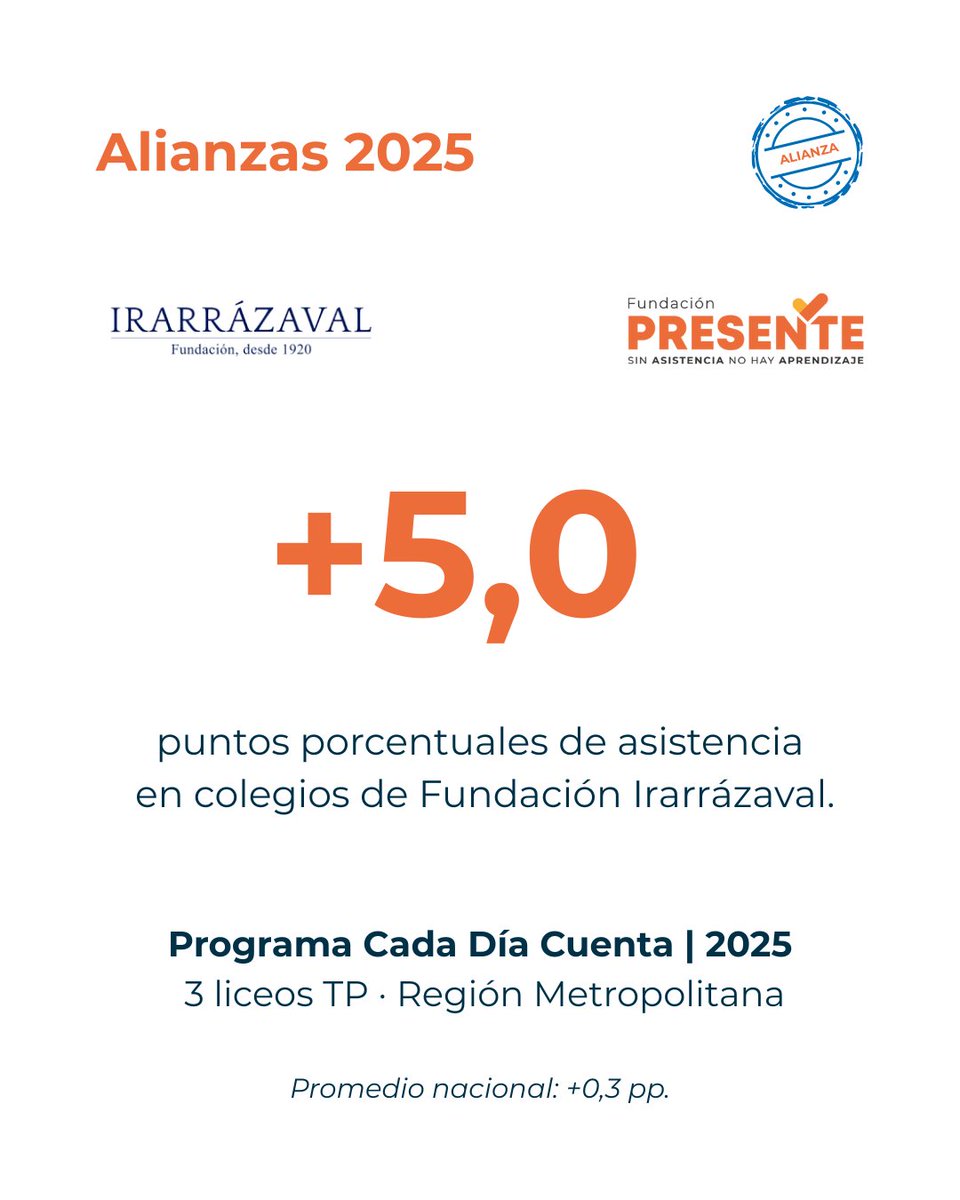 Alianzas 2025

ALIANZA

IRARRÁZAVAL
Fundación, desde 1920

Fundación
PRESENTE
SIN ASISTENCIA NO HAY APRENDIZAJE

+5,0

puntos porcentuales de asistencia en colegios de Fundación Irarrázaval.

Programa Cada Día Cuenta | 2025
3 liceos TP · Región Metropolitana

Promedio nacional: +0,3 pp.